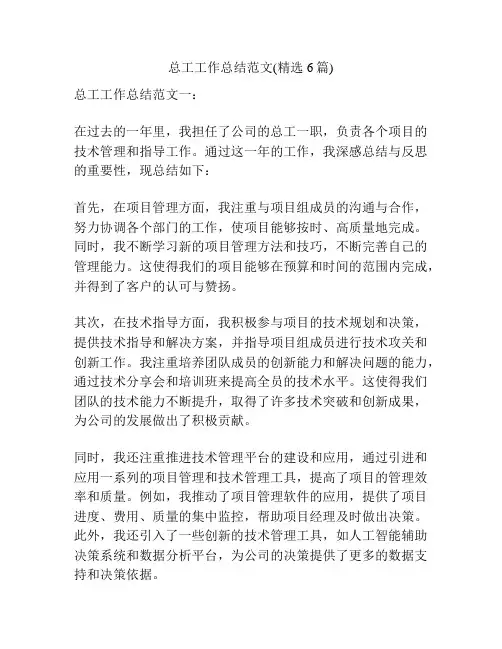 总工工作总结范文(精选 6 篇)

总工工作总结范文一：

在过去的一年里，我担任了公司的总工一职，负责各个项目的技术管理和指导工作。通过这一年的工作，我深感总结与反思的重要性，现总结如下：

首先，在项目管理方面，我注重与项目组成员的沟通与合作，努力协调各个部门的工作，使项目能够按时、高质量地完成。同时，我不断学习新的项目管理方法和技巧，不断完善自己的管理能力。这使得我们的项目能够在预算和时间的范围内完成，并得到了客户的认可与赞扬。

其次，在技术指导方面，我积极参与项目的技术规划和决策，提供技术指导和解决方案，并指导项目组成员进行技术攻关和创新工作。我注重培养团队成员的创新能力和解决问题的能力，通过技术分享会和培训班来提高全员的技术水平。这使得我们团队的技术能力不断提升，取得了许多技术突破和创新成果，为公司的发展做出了积极贡献。

同时，我还注重推进技术管理平台的建设和应用，通过引进和应用一系列的项目管理和技术管理工具，提高了项目的管理效率和质量。例如，我推动了项目管理软件的应用，提供了项目进度、费用、质量的集中监控，帮助项目经理及时做出决策。此外，我还引入了一些创新的技术管理工具，如人工智能辅助决策系统和数据分析平台，为公司的决策提供了更多的数据支持和决策依据。